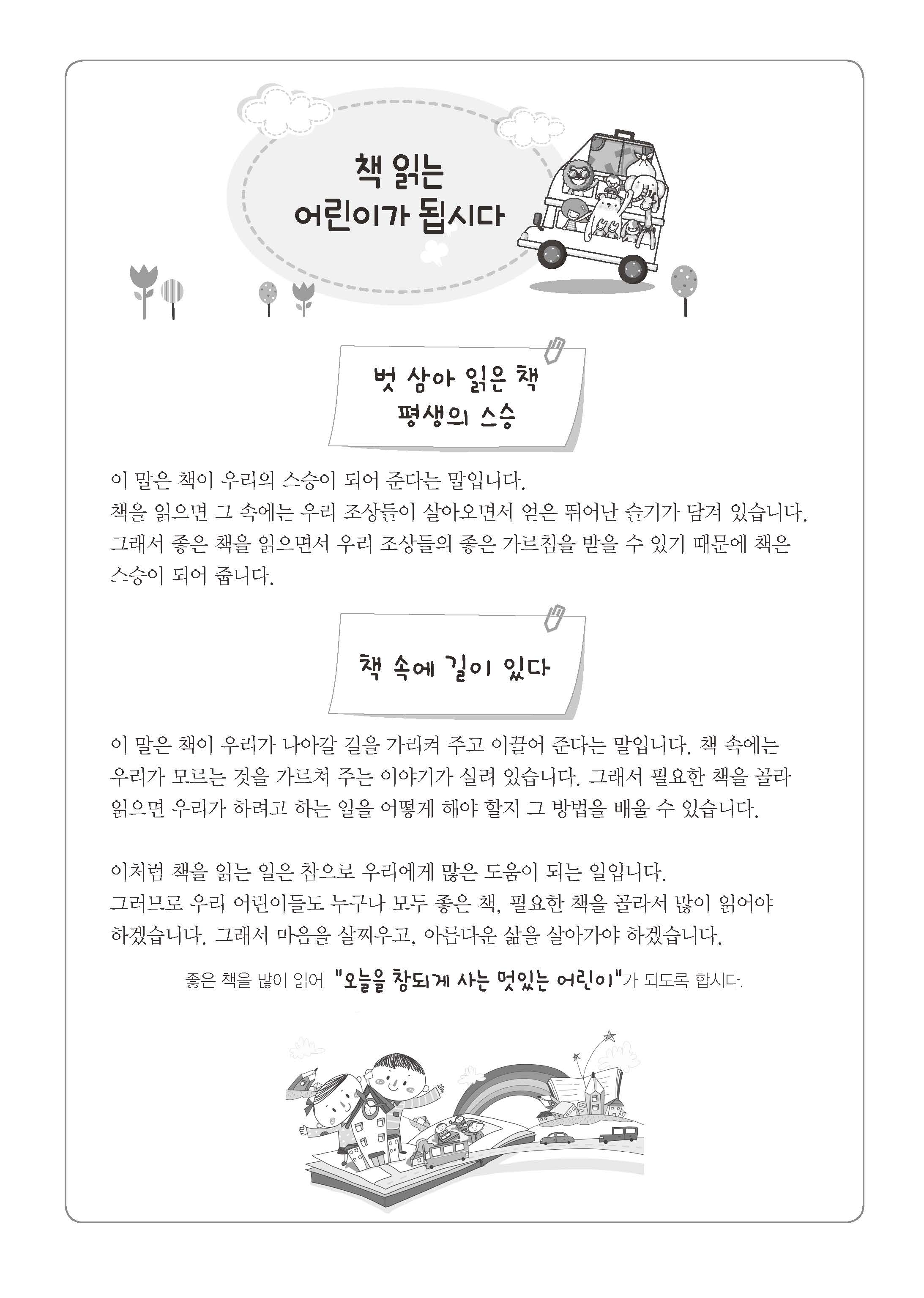 책 읽는
어린이가 됩시다

벗 삼아 읽은 책
평생의 스승

이 말은 책이 우리의 스승이 되어 준다는 말입니다.
책을 읽으면 그 속에는 우리 조상들이 살아오면서 얻은 뛰어난 슬기가 담겨 있습니다.
그래서 좋은 책을 읽으면서 우리 조상들의 좋은 가르침을 받을 수 있기 때문에 책은 스승이 되어 줍니다.

책 속에 길이 있다

이 말은 책이 우리가 나아갈 길을 가리켜 주고 이끌어 준다는 말입니다. 책 속에는 우리가 모르는 것을 가르쳐 주는 이야기가 실려 있습니다. 그래서 필요한 책을 골라 읽으면 우리가 하려고 하는 일을 어떻게 해야 할지 그 방법을 배울 수 있습니다.

이처럼 책을 읽는 일은 참으로 우리에게 많은 도움이 되는 일입니다.
그러므로 우리 어린이들도 누구나 모두 좋은 책, 필요한 책을 골라서 많이 읽어야 하겠습니다. 그래서 마음을 살찌우고, 아름다운 삶을 살아가야 하겠습니다.

좋은 책을 많이 읽어 "오늘을 참되게 사는 멋있는 어린이"가 되도록 합시다.